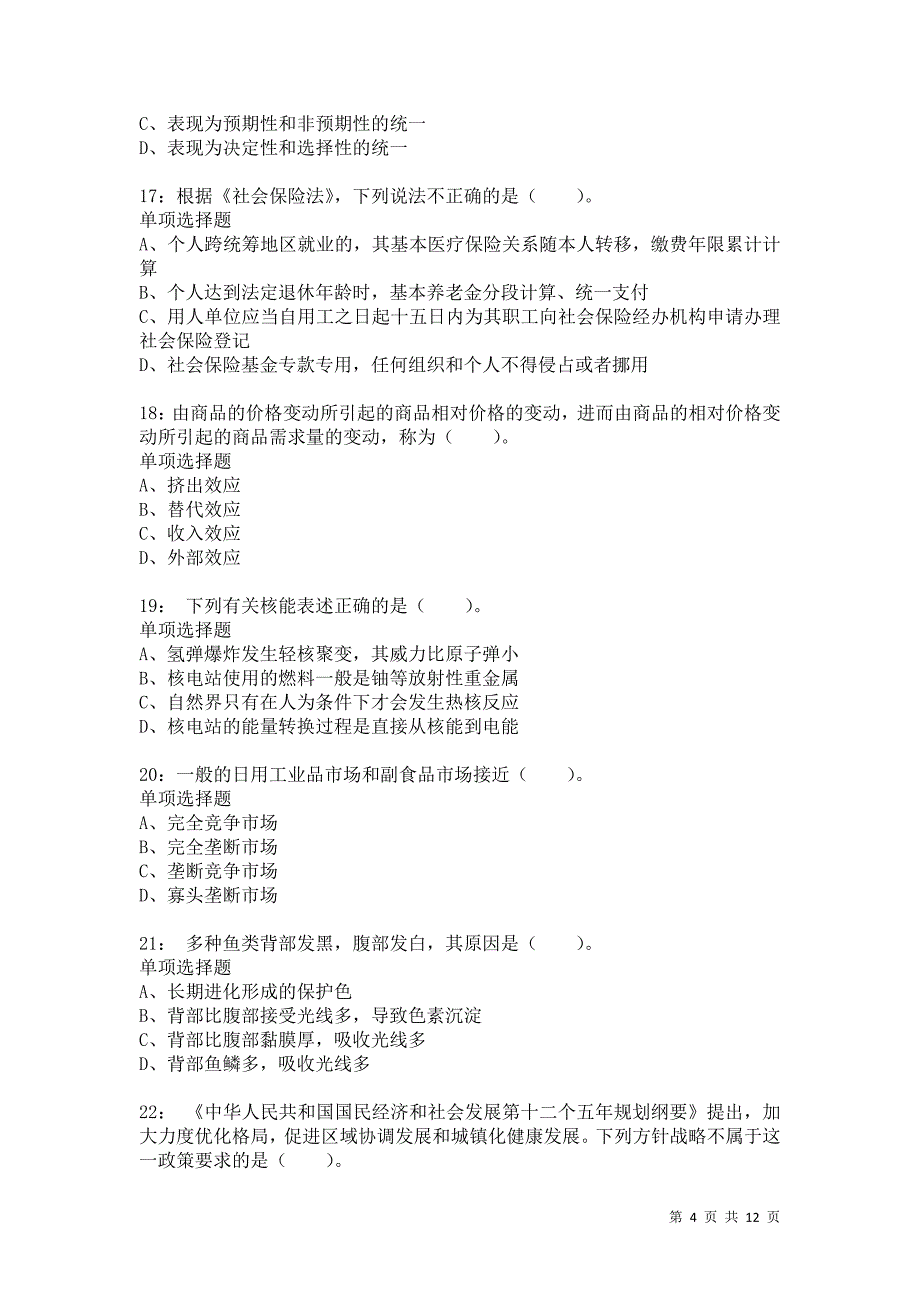 C、表现为预期性和非预期性的统一
D、表现为决定性和选择性的统一

17：根据《社会保险法》，下列说法不正确的是（　　）。
单项选择题
A、个人跨统筹地区就业的，其基本医疗保险关系随本人转移，缴费年限累计计算
B、个人达到法定退休年龄时，基本养老金分段计算、统一支付
C、用人单位应当自用工之日起十五日内为其职工向社会保险经办机构申请办理社会保险登记
D、社会保险基金专款专用，任何组织和个人不得侵占或者挪用

18：由商品的价格变动所引起的商品相对价格的变动，进而由商品的相对价格变动所引起的商品需求量的变动，称为（　　）。
单项选择题
A、挤出效应
B、替代效应
C、收入效应
D、外部效应

19：　下列有关核能表述正确的是（　　）。
单项选择题
A、氢弹爆炸发生轻核聚变，其威力比原子弹小
B、核电站使用的燃料一般是铀等放射性重金属
C、自然界只有在人为条件下才会发生热核反应
D、核电站的能量转换过程是直接从核能到电能

20：一般的日用工业品市场和副食品市场接近（　　）。
单项选择题
A、完全竞争市场
B、完全垄断市场
C、垄断竞争市场
D、寡头垄断市场

21：　多种鱼类背部发黑，腹部发白，其原因是（　　）。
单项选择题
A、长期进化形成的保护色
B、背部比腹部接受光线多，导致色素沉淀
C、背部比腹部黏膜厚，吸收光线多
D、背部鱼鳞多，吸收光线多

22：　《中华人民共和国国民经济和社会发展第十二个五年规划纲要》提出，加大力度优化格局，促进区域协调发展和城镇化健康发展。下列方针战略不属于这一政策要求的是（　　）。

第 4 页 共 12 页